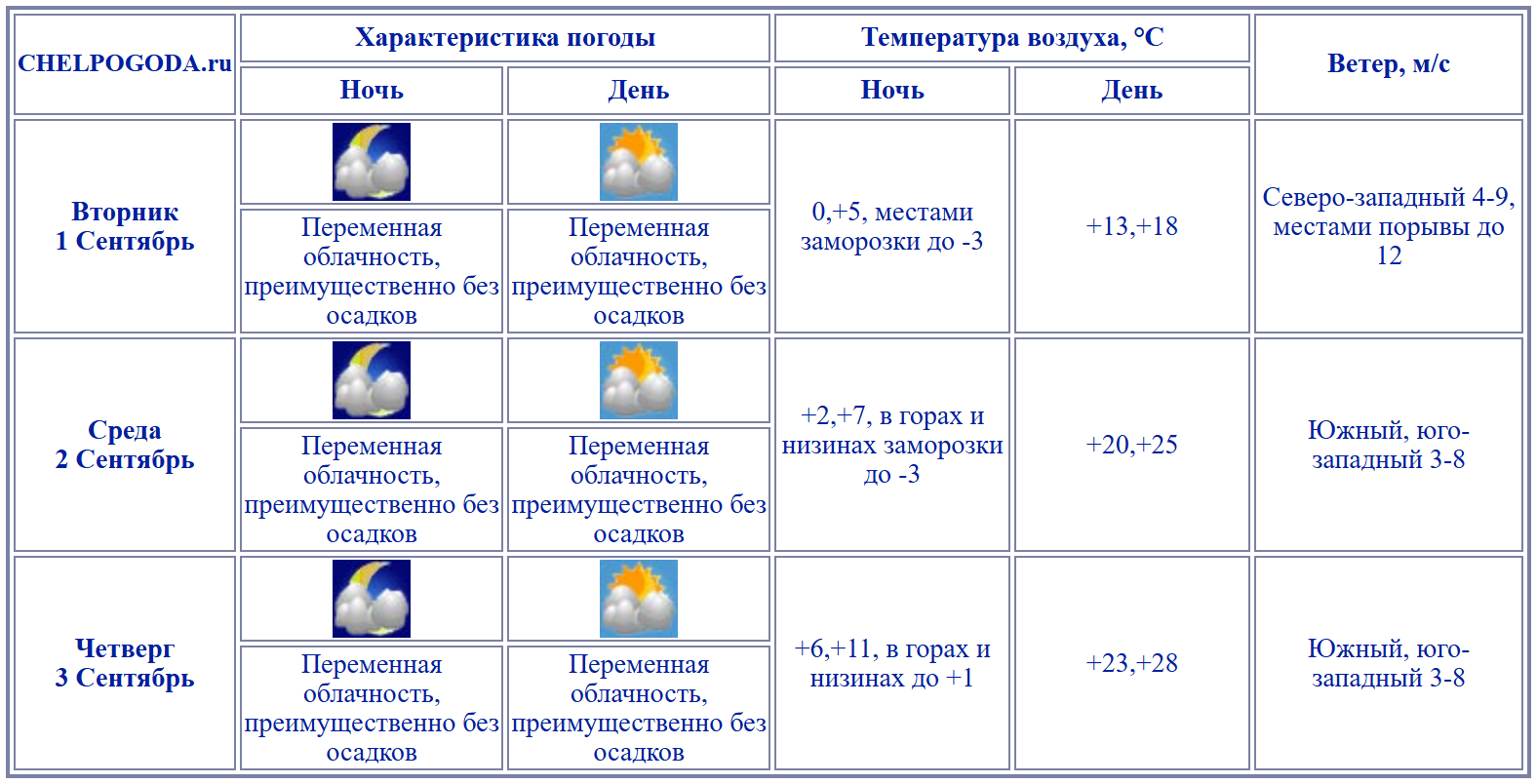 | CHELPOGODA.ru | Характеристика погоды | | Температура воздуха, °C | | Ветер, м/с |
|---|---|---|---|---|---|
| | Ночь | День | Ночь | День | |
| Вторник 1 Сентябрь | Переменная облачность, преимущественно без осадков | Переменная облачность, преимущественно без осадков | 0,+5, местами заморозки до -3 | +13,+18 | Северо-западный 4-9, местами порывы до 12 |
| Среда 2 Сентябрь | Переменная облачность, преимущественно без осадков | Переменная облачность, преимущественно без осадков | +2,+7, в горах и низинах заморозки до -3 | +20,+25 | Южный, юго-западный 3-8 |
| Четверг 3 Сентябрь | Переменная облачность, преимущественно без осадков | Переменная облачность, преимущественно без осадков | +6,+11, в горах и низинах до +1 | +23,+28 | Южный, юго-западный 3-8 |